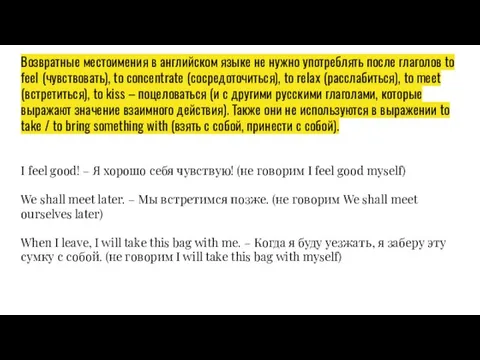 Возвратные местоимения в английском языке не нужно употреблять после глаголов to feel (чувствовать), to concentrate (сосредоточиться), to relax (расслабиться), to meet (встретиться), to kiss – поцеловаться (и с другими русскими глаголами, которые выражают значение взаимного действия). Также они не используются в выражении to take / to bring something with (взять с собой, принести с собой).

I feel good! – Я хорошо себя чувствую! (не говорим I feel good myself)

We shall meet later. – Мы встретимся позже. (не говорим We shall meet ourselves later)

When I leave, I will take this bag with me. – Когда я буду уезжать, я заберу эту сумку с собой. (не говорим I will take this bag with myself)